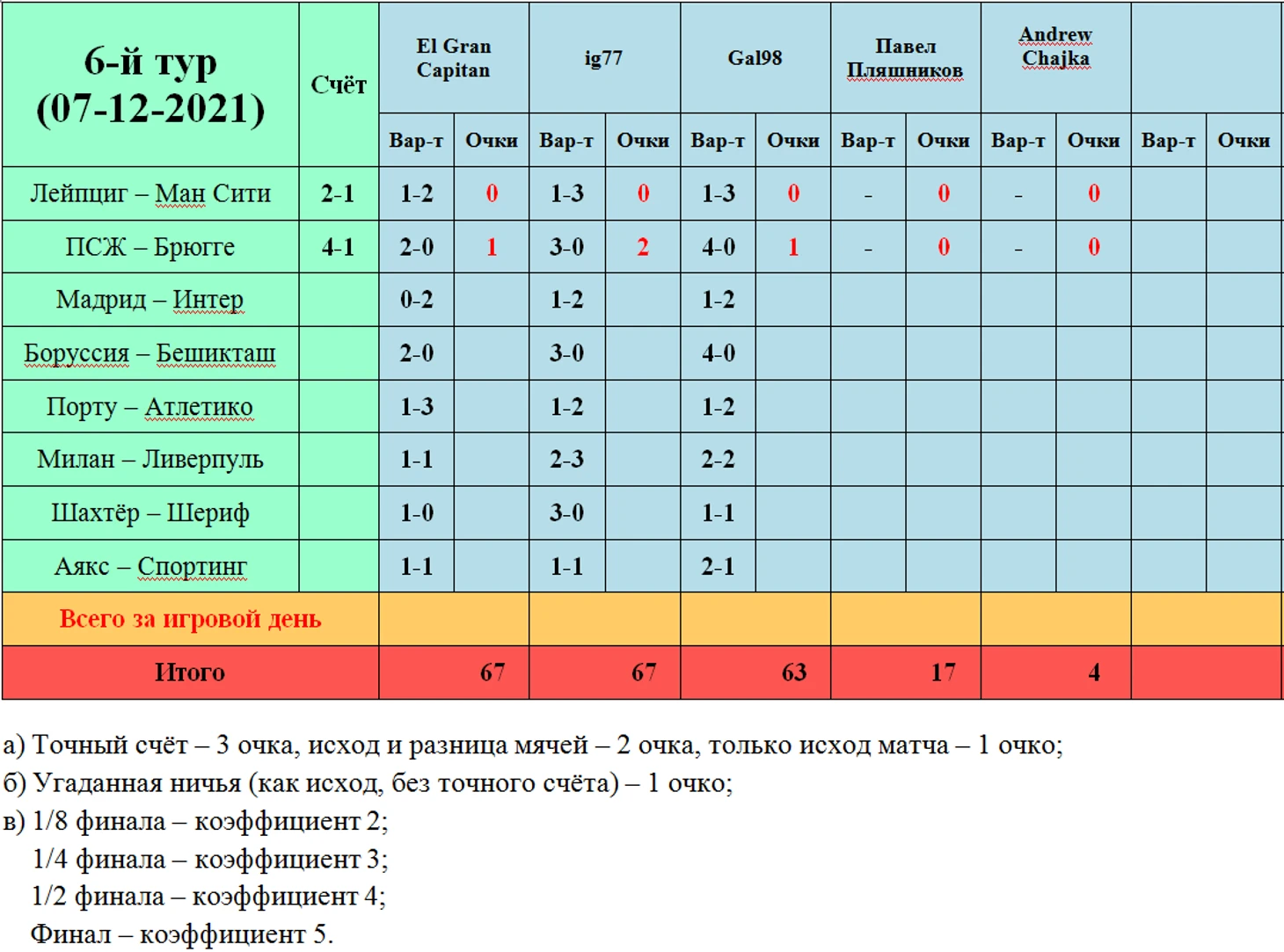 | 6-й тур (07-12-2021) | Счёт | El Gran Capitan | | ig77 | | Gal98 | | Павел Пляшников | | Andrew Chajka | | | |
|---|---|---|---|---|---|---|---|---|---|---|---|---|---|
| | | Вар-т | Очки | Вар-т | Очки | Вар-т | Очки | Вар-т | Очки | Вар-т | Очки | Вар-т | Очки |
| Лейпциг – Ман Сити | 2-1 | 1-2 | 0 | 1-3 | 0 | 1-3 | 0 | - | 0 | - | 0 | | |
| ПСЖ – Брюгге | 4-1 | 2-0 | 1 | 3-0 | 2 | 4-0 | 1 | - | 0 | - | 0 | | |
| Мадрид – Интер | | 0-2 | | 1-2 | | 1-2 | | | | | | | |
| Боруссия – Бешикташ | | 2-0 | | 3-0 | | 4-0 | | | | | | | |
| Порту – Атлетико | | 1-3 | | 1-2 | | 1-2 | | | | | | | |
| Милан – Ливерпуль | | 1-1 | | 2-3 | | 2-2 | | | | | | | |
| Шахтёр – Шериф | | 1-0 | | 3-0 | | 1-1 | | | | | | | |
| Аякс – Спортинг | | 1-1 | | 1-1 | | 2-1 | | | | | | | |
| Всего за игровой день | | | | | | | | | | | | | |
| Итого | | | 67 | | 67 | | 63 | | 17 | | 4 | | |

а) Точный счёт – 3 очка, исход и разница мячей – 2 очка, только исход матча – 1 очко;
б) Угаданная ничья (как исход, без точного счёта) – 1 очко;
в) 1/8 финала – коэффициент 2;
1/4 финала – коэффициент 3;
1/2 финала – коэффициент 4;
Финал – коэффициент 5.